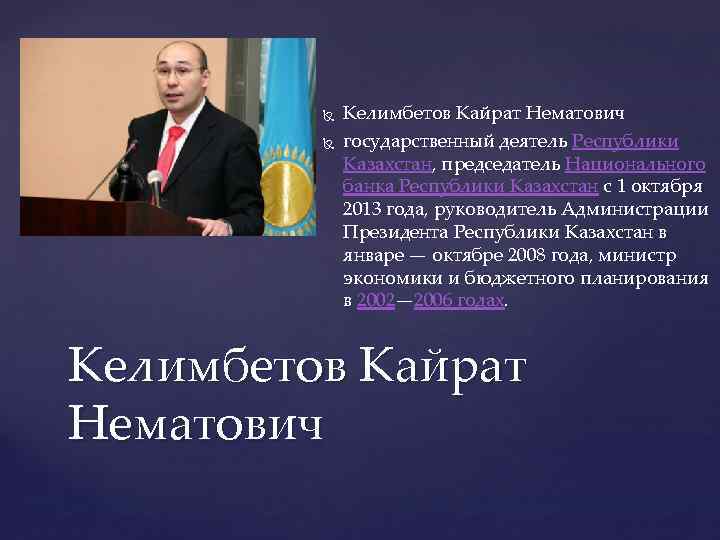 Келимбетов Кайрат Нематович

государственный деятель Республики Казахстан, председатель Национального банка Республики Казахстан с 1 октября 2013 года, руководитель Администрации Президента Республики Казахстан в январе — октябре 2008 года, министр экономики и бюджетного планирования в 2002—2006 годах.

Келимбетов Кайрат Нематович